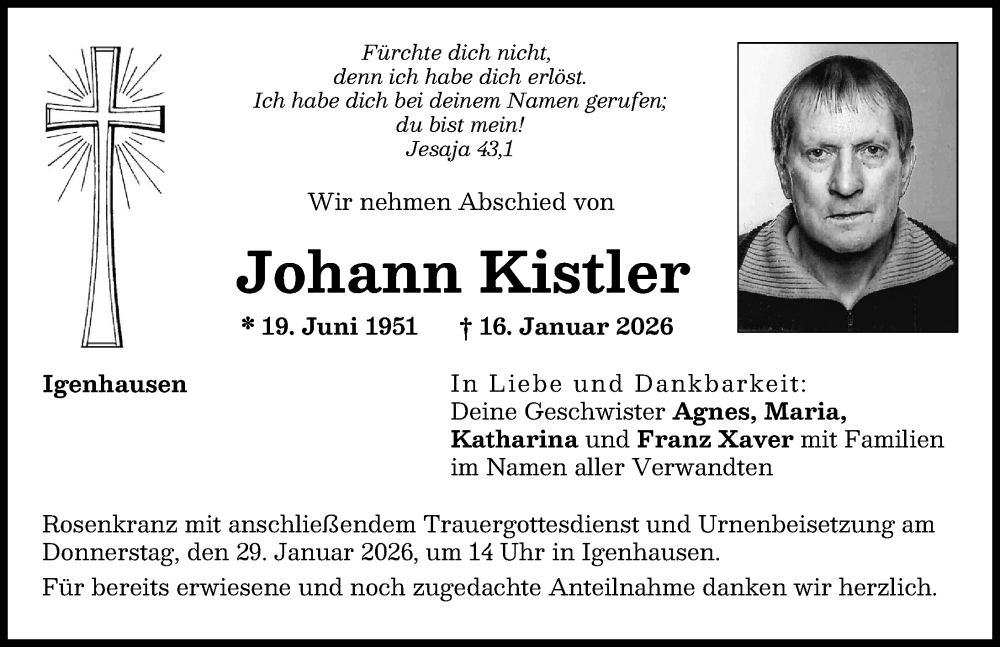 Fürchte dich nicht,
denn ich habe dich erlöst.
Ich habe dich bei deinem Namen gerufen;
du bist mein!
Jesaja 43,1

Wir nehmen Abschied von

Johann Kistler

* 19. Juni 1951 † 16. Januar 2026

Igenhausen

In Liebe und Dankbarkeit:
Deine Geschwister Agnes, Maria, Katharina und Franz Xaver mit Familien im Namen aller Verwandten

Rosenkranz mit anschließendem Trauergottesdienst und Urnenbeisetzung am Donnerstag, den 29. Januar 2026, um 14 Uhr in Igenhausen.

Für bereits erwiesene und noch zugedachte Anteilnahme danken wir herzlich.